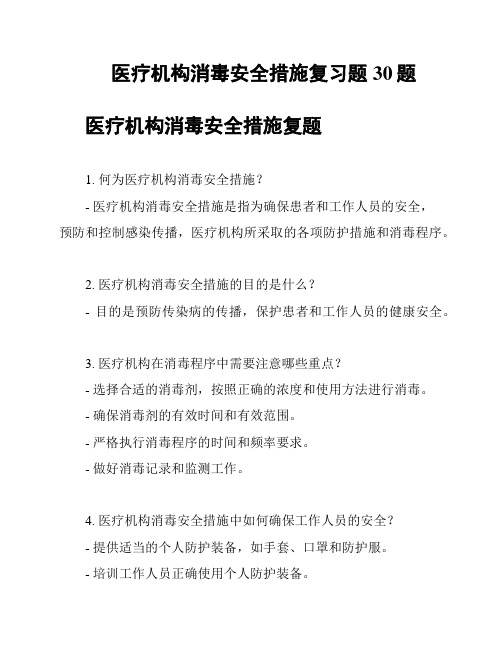 医疗机构消毒安全措施复习题 30 题

医疗机构消毒安全措施复题

1. 何为医疗机构消毒安全措施？

- 医疗机构消毒安全措施是指为确保患者和工作人员的安全，预防和控制感染传播，医疗机构所采取的各项防护措施和消毒程序。

2. 医疗机构消毒安全措施的目的是什么？

- 目的是预防传染病的传播，保护患者和工作人员的健康安全。

3. 医疗机构在消毒程序中需要注意哪些重点？

- 选择合适的消毒剂，按照正确的浓度和使用方法进行消毒。

- 确保消毒剂的有效时间和有效范围。

- 严格执行消毒程序的时间和频率要求。

- 做好消毒记录和监测工作。

4. 医疗机构消毒安全措施中如何确保工作人员的安全？

- 提供适当的个人防护装备，如手套、口罩和防护服。

- 培训工作人员正确使用个人防护装备。